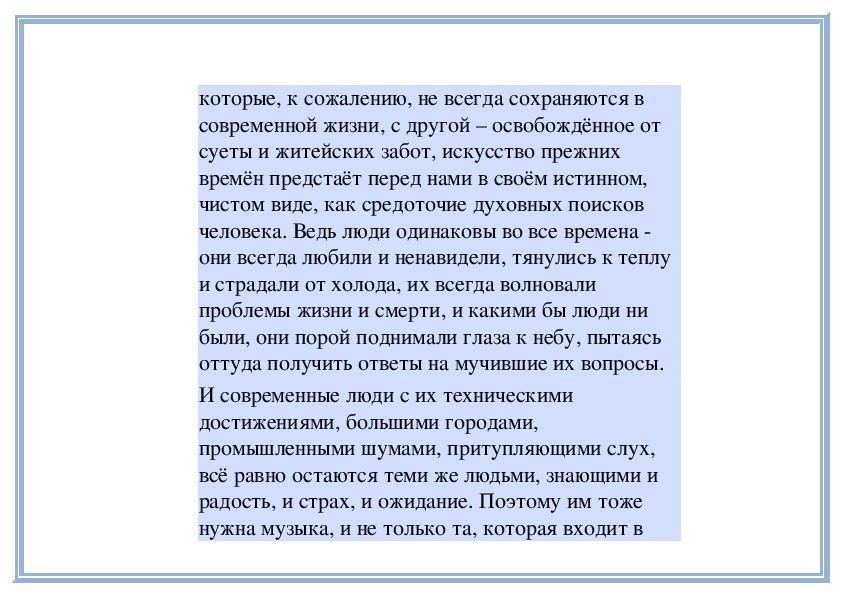 которые, к сожалению, не всегда сохраняются в современной жизни, с другой – освобождённое от суеты и житейских забот, искусство прежних времён предстаёт перед нами в своём истинном, чистом виде, как средоточие духовных поисков человека. Ведь люди одинаковы во все времена - они всегда любили и ненавидели, тянулись к теплу и страдали от холода, их всегда волновали проблемы жизни и смерти, и какими бы люди ни были, они порой поднимали глаза к небу, пытаясь оттуда получить ответы на мучившие их вопросы.

И современные люди с их техническими достижениями, большими городами, промышленными шумами, притупляющими слух, всё равно остаются теми же людьми, знающими и радость, и страх, и ожидание. Поэтому им тоже нужна музыка, и не только та, которая входит в